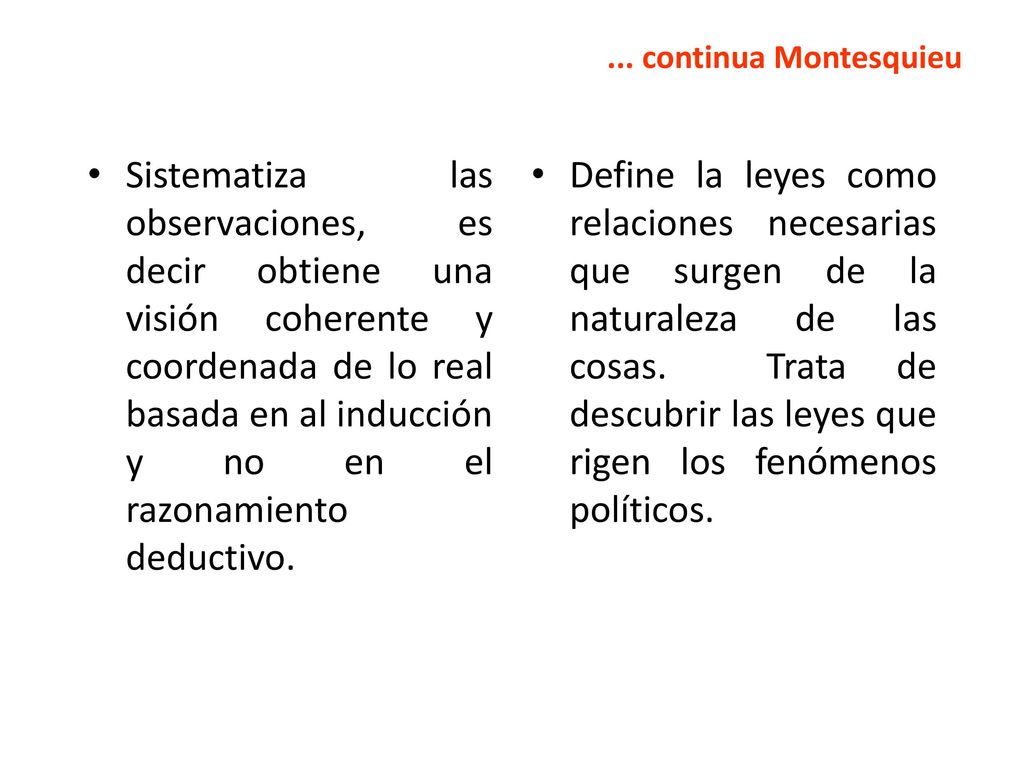 ... continua Montesquieu

• Sistematiza las observaciones, es decir obtiene una visión coherente y coordenada de lo real basada en al inducción y no en el razonamiento deductivo.

• Define la leyes como relaciones necesarias que surgen de la naturaleza de las cosas. Trata de descubrir las leyes que rigen los fenómenos políticos.